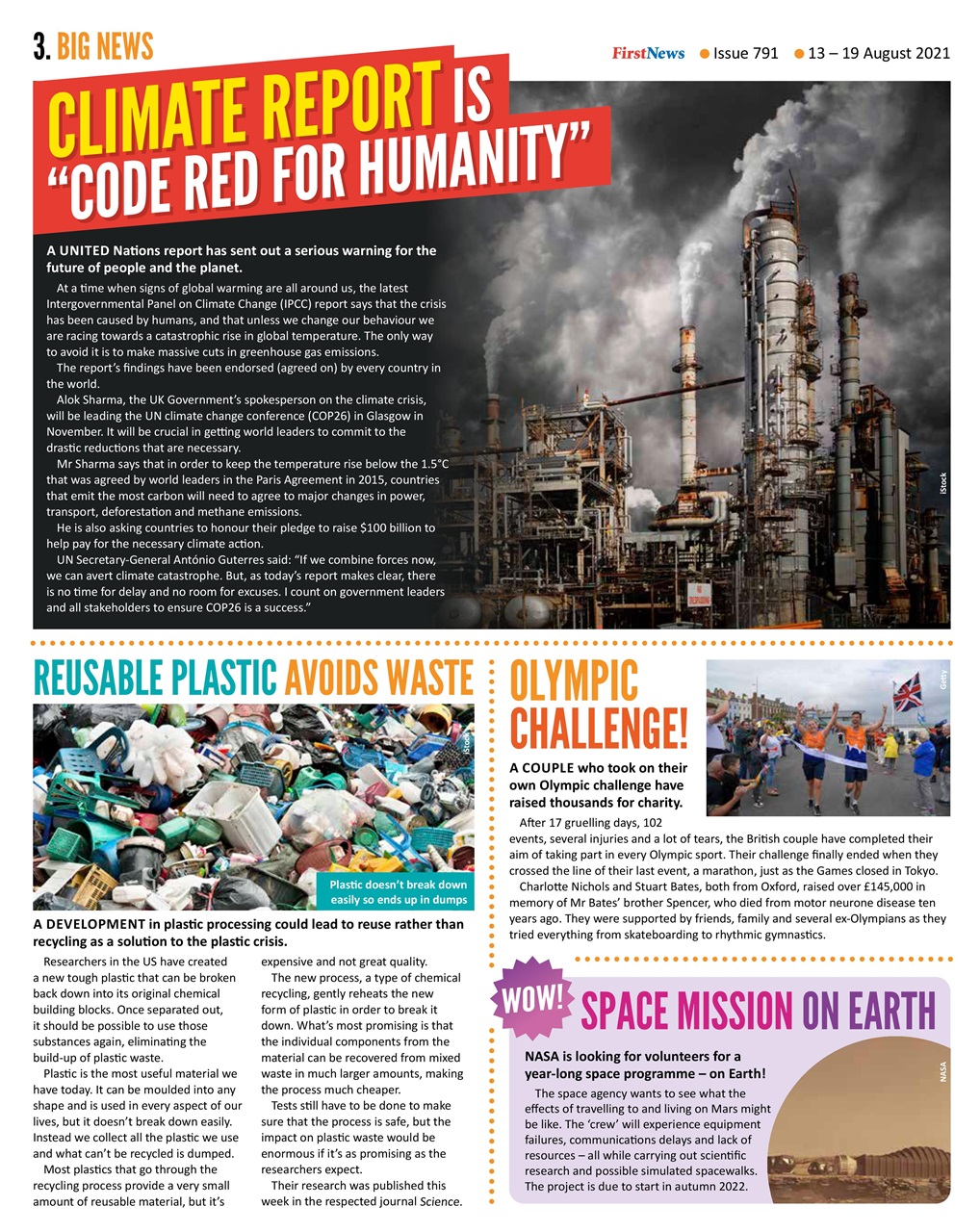 3. BIG NEWS

FirstNews ● Issue 791 ● 13 – 19 August 2021

CLIMATE REPORT IS "CODE RED FOR HUMANITY"

A UNITED Nations report has sent out a serious warning for the future of people and the planet.

At a time when signs of global warming are all around us, the latest Intergovernmental Panel on Climate Change (IPCC) report says that the crisis has been caused by humans, and that unless we change our behaviour we are racing towards a catastrophic rise in global temperature. The only way to avoid it is to make massive cuts in greenhouse gas emissions.

The report's findings have been endorsed (agreed on) by every country in the world.

Alok Sharma, the UK Government's spokesperson on the climate crisis, will be leading the UN climate change conference (COP26) in Glasgow in November. It will be crucial in getting world leaders to commit to the drastic reductions that are necessary.

Mr Sharma says that in order to keep the temperature rise below the 1.5°C that was agreed by world leaders in the Paris Agreement in 2015, countries that emit the most carbon will need to agree to major changes in power, transport, deforestation and methane emissions.

He is also asking countries to honour their pledge to raise $100 billion to help pay for the necessary climate action.

UN Secretary-General António Guterres said: "If we combine forces now, we can avert climate catastrophe. But, as today's report makes clear, there is no time for delay and no room for excuses. I count on government leaders and all stakeholders to ensure COP26 is a success."

iStock

REUSABLE PLASTIC AVOIDS WASTE

iStock

Plastic doesn't break down easily so ends up in dumps

A DEVELOPMENT in plastic processing could lead to reuse rather than recycling as a solution to the plastic crisis.

Researchers in the US have created a new tough plastic that can be broken back down into its original chemical building blocks. Once separated out, it should be possible to use those substances again, eliminating the build-up of plastic waste.

Plastic is the most useful material we have today. It can be moulded into any shape and is used in every aspect of our lives, but it doesn't break down easily. Instead we collect all the plastic we use and what can't be recycled is dumped.

Most plastics that go through the recycling process provide a very small amount of reusable material, but it's expensive and not great quality.

The new process, a type of chemical recycling, gently reheats the new form of plastic in order to break it down. What's most promising is that the individual components from the material can be recovered from mixed waste in much larger amounts, making the process much cheaper.

Tests still have to be done to make sure that the process is safe, but the impact on plastic waste would be enormous if it's as promising as the researchers expect.

Their research was published this week in the respected journal Science.

OLYMPIC CHALLENGE!

Getty

A COUPLE who took on their own Olympic challenge have raised thousands for charity.

After 17 gruelling days, 102 events, several injuries and a lot of tears, the British couple have completed their aim of taking part in every Olympic sport. Their challenge finally ended when they crossed the line of their last event, a marathon, just as the Games closed in Tokyo.

Charlotte Nichols and Stuart Bates, both from Oxford, raised over £145,000 in memory of Mr Bates' brother Spencer, who died from motor neurone disease ten years ago. They were supported by friends, family and several ex-Olympians as they tried everything from skateboarding to rhythmic gymnastics.

WOW!

SPACE MISSION ON EARTH

NASA is looking for volunteers for a year-long space programme – on Earth!

The space agency wants to see what the effects of travelling to and living on Mars might be like. The 'crew' will experience equipment failures, communications delays and lack of resources – all while carrying out scientific research and possible simulated spacewalks. The project is due to start in autumn 2022.

NASA